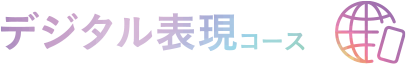 デジタル表現コース